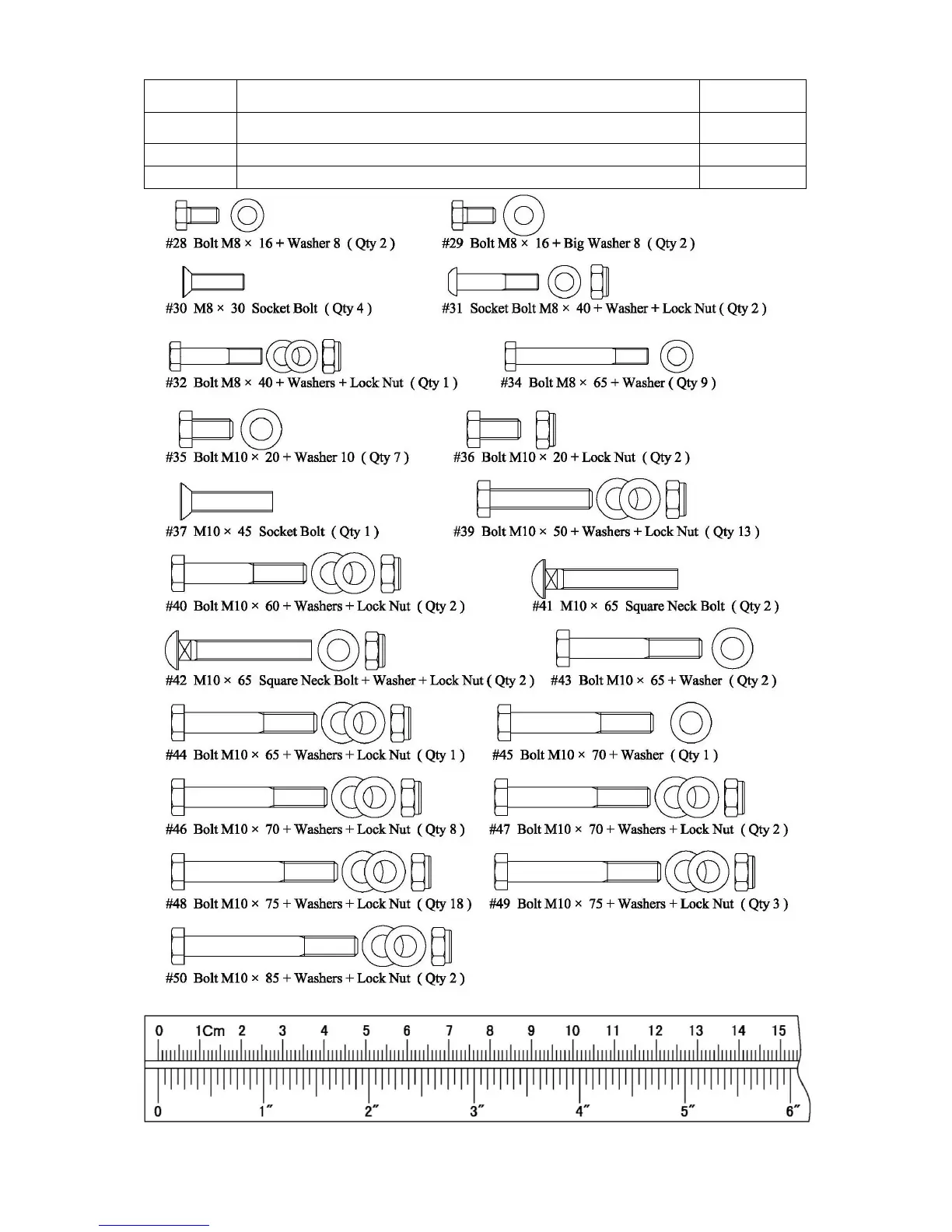 #28 Bolt M8 × 16 + Washer 8 ( Qty 2 )

#29 Bolt M8 × 16 + Big Washer 8 ( Qty 2 )

#30 M8 × 30 Socket Bolt ( Qty 4 )

#31 Socket Bolt M8 × 40 + Washer + Lock Nut ( Qty 2 )

#32 Bolt M8 × 40 + Washers + Lock Nut ( Qty 1 )

#34 Bolt M8 × 65 + Washer ( Qty 9 )

#35 Bolt M10 × 20 + Washer 10 ( Qty 7 )

#36 Bolt M10 × 20 + Lock Nut ( Qty 2 )

#37 M10 × 45 Socket Bolt ( Qty 1 )

#39 Bolt M10 × 50 + Washers + Lock Nut ( Qty 13 )

#40 Bolt M10 × 60 + Washers + Lock Nut ( Qty 2 )

#41 M10 × 65 Square Neck Bolt ( Qty 2 )

#42 M10 × 65 Square Neck Bolt + Washer + Lock Nut ( Qty 2 )

#43 Bolt M10 × 65 + Washer ( Qty 2 )

#44 Bolt M10 × 65 + Washers + Lock Nut ( Qty 1 )

#45 Bolt M10 × 70 + Washer ( Qty 1 )

#46 Bolt M10 × 70 + Washers + Lock Nut ( Qty 8 )

#47 Bolt M10 × 70 + Washers + Lock Nut ( Qty 2 )

#48 Bolt M10 × 75 + Washers + Lock Nut ( Qty 18 )

#49 Bolt M10 × 75 + Washers + Lock Nut ( Qty 3 )

#50 Bolt M10 × 85 + Washers + Lock Nut ( Qty 2 )

0 1Cm 2 3 4 5 6 7 8 9 10 11 12 13 14 15

0 1″ 2″ 3″ 4″ 5″ 6″